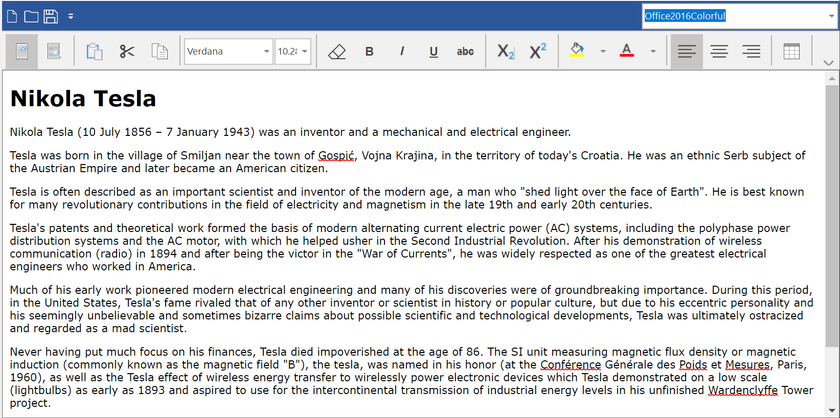 Office2016Colorful

Verdana

10.28

B

I

U

abc

$X_2$

$X^2$

A

# Nikola Tesla

Nikola Tesla (10 July 1856 – 7 January 1943) was an inventor and a mechanical and electrical engineer.

Tesla was born in the village of Smiljan near the town of Gospić, Vojna Krajina, in the territory of today's Croatia. He was an ethnic Serb subject of the Austrian Empire and later became an American citizen.

Tesla is often described as an important scientist and inventor of the modern age, a man who "shed light over the face of Earth". He is best known for many revolutionary contributions in the field of electricity and magnetism in the late 19th and early 20th centuries.

Tesla's patents and theoretical work formed the basis of modern alternating current electric power (AC) systems, including the polyphase power distribution systems and the AC motor, with which he helped usher in the Second Industrial Revolution. After his demonstration of wireless communication (radio) in 1894 and after being the victor in the "War of Currents", he was widely respected as one of the greatest electrical engineers who worked in America.

Much of his early work pioneered modern electrical engineering and many of his discoveries were of groundbreaking importance. During this period, in the United States, Tesla's fame rivaled that of any other inventor or scientist in history or popular culture, but due to his eccentric personality and his seemingly unbelievable and sometimes bizarre claims about possible scientific and technological developments, Tesla was ultimately ostracized and regarded as a mad scientist.

Never having put much focus on his finances, Tesla died impoverished at the age of 86. The SI unit measuring magnetic flux density or magnetic induction (commonly known as the magnetic field "B"), the tesla, was named in his honor (at the Conférence Générale des Poids et Mesures, Paris, 1960), as well as the Tesla effect of wireless energy transfer to wirelessly power electronic devices which Tesla demonstrated on a low scale (lightbulbs) as early as 1893 and aspired to use for the intercontinental transmission of industrial energy levels in his unfinished Wardenclyffe Tower project.